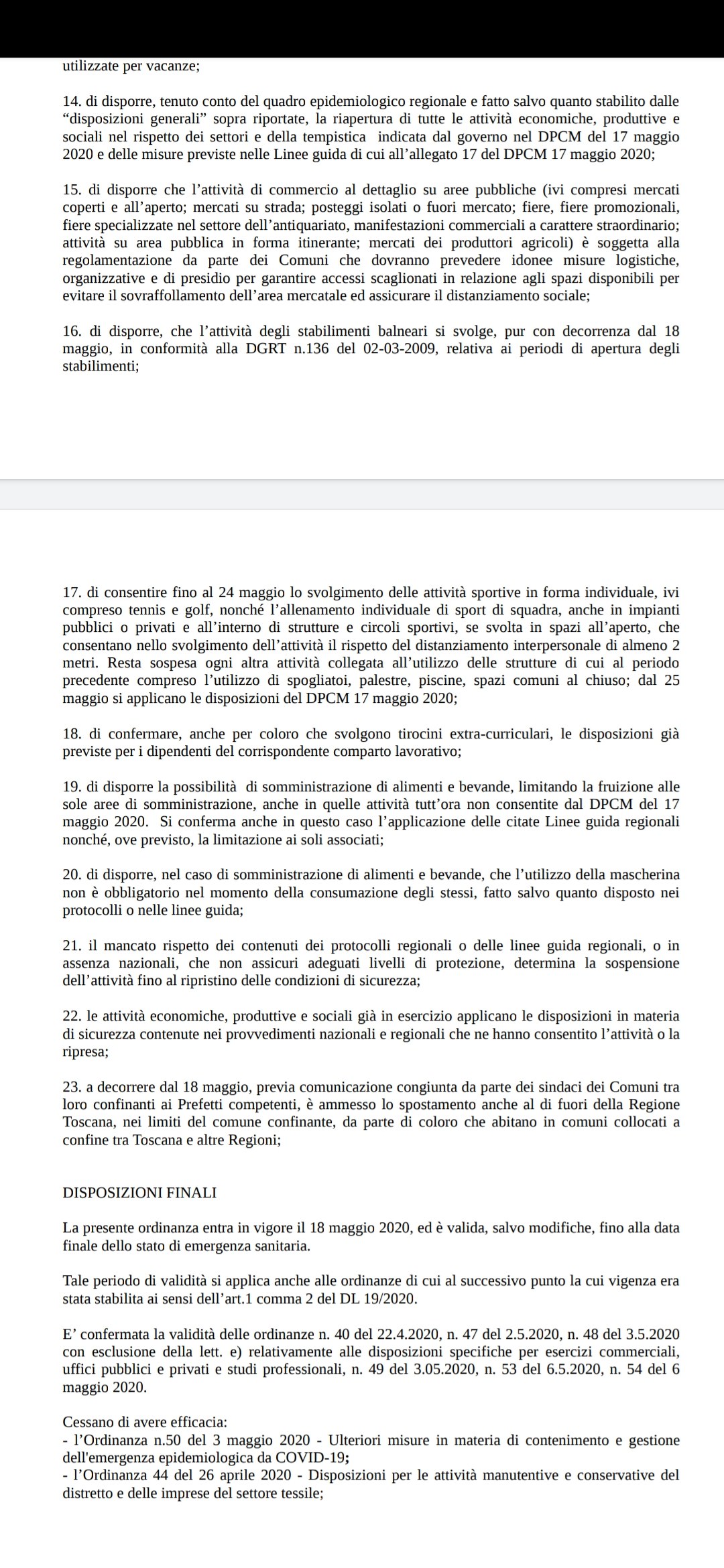 utilizzate per vacanze;

14. di disporre, tenuto conto del quadro epidemiologico regionale e fatto salvo quanto stabilito dalle “disposizioni generali” sopra riportate, la riapertura di tutte le attività economiche, produttive e sociali nel rispetto dei settori e della tempistica indicata dal governo nel DPCM del 17 maggio 2020 e delle misure previste nelle Linee guida di cui all’allegato 17 del DPCM 17 maggio 2020;

15. di disporre che l’attività di commercio al dettaglio su aree pubbliche (ivi compresi mercati coperti e all’aperto; mercati su strada; posteggi isolati o fuori mercato; fiere, fiere promozionali, fiere specializzate nel settore dell’antiquariato, manifestazioni commerciali a carattere straordinario; attività su area pubblica in forma itinerante; mercati dei produttori agricoli) è soggetta alla regolamentazione da parte dei Comuni che dovranno prevedere idonee misure logistiche, organizzative e di presidio per garantire accessi scaglionati in relazione agli spazi disponibili per evitare il sovraffollamento dell’area mercatale ed assicurare il distanziamento sociale;

16. di disporre, che l’attività degli stabilimenti balneari si svolge, pur con decorrenza dal 18 maggio, in conformità alla DGRT n.136 del 02-03-2009, relativa ai periodi di apertura degli stabilimenti;

17. di consentire fino al 24 maggio lo svolgimento delle attività sportive in forma individuale, ivi compreso tennis e golf, nonché l’allenamento individuale di sport di squadra, anche in impianti pubblici o privati e all’interno di strutture e circoli sportivi, se svolta in spazi all’aperto, che consentano nello svolgimento dell’attività il rispetto del distanziamento interpersonale di almeno 2 metri. Resta sospesa ogni altra attività collegata all’utilizzo delle strutture di cui al periodo precedente compreso l’utilizzo di spogliatoi, palestre, piscine, spazi comuni al chiuso; dal 25 maggio si applicano le disposizioni del DPCM 17 maggio 2020;

18. di confermare, anche per coloro che svolgono tirocini extra-curriculari, le disposizioni già previste per i dipendenti del corrispondente comparto lavorativo;

19. di disporre la possibilità di somministrazione di alimenti e bevande, limitando la fruizione alle sole aree di somministrazione, anche in quelle attività tutt’ora non consentite dal DPCM del 17 maggio 2020. Si conferma anche in questo caso l’applicazione delle citate Linee guida regionali nonché, ove previsto, la limitazione ai soli associati;

20. di disporre, nel caso di somministrazione di alimenti e bevande, che l’utilizzo della mascherina non è obbligatorio nel momento della consumazione degli stessi, fatto salvo quanto disposto nei protocolli o nelle linee guida;

21. il mancato rispetto dei contenuti dei protocolli regionali o delle linee guida regionali, o in assenza nazionali, che non assicuri adeguati livelli di protezione, determina la sospensione dell’attività fino al ripristino delle condizioni di sicurezza;

22. le attività economiche, produttive e sociali già in esercizio applicano le disposizioni in materia di sicurezza contenute nei provvedimenti nazionali e regionali che ne hanno consentito l’attività o la ripresa;

23. a decorrere dal 18 maggio, previa comunicazione congiunta da parte dei sindaci dei Comuni tra loro confinanti ai Prefetti competenti, è ammesso lo spostamento anche al di fuori della Regione Toscana, nei limiti del comune confinante, da parte di coloro che abitano in comuni collocati a confine tra Toscana e altre Regioni;

DISPOSIZIONI FINALI

La presente ordinanza entra in vigore il 18 maggio 2020, ed è valida, salvo modifiche, fino alla data finale dello stato di emergenza sanitaria.

Tale periodo di validità si applica anche alle ordinanze di cui al successivo punto la cui vigenza era stata stabilita ai sensi dell’art.1 comma 2 del DL 19/2020.

E’ confermata la validità delle ordinanze n. 40 del 22.4.2020, n. 47 del 2.5.2020, n. 48 del 3.5.2020 con esclusione della lett. e) relativamente alle disposizioni specifiche per esercizi commerciali, uffici pubblici e privati e studi professionali, n. 49 del 3.05.2020, n. 53 del 6.5.2020, n. 54 del 6 maggio 2020.

Cessano di avere efficacia:
- l’Ordinanza n.50 del 3 maggio 2020 - Ulteriori misure in materia di contenimento e gestione dell'emergenza epidemiologica da COVID-19;
- l’Ordinanza 44 del 26 aprile 2020 - Disposizioni per le attività manutentive e conservative del distretto e delle imprese del settore tessile;